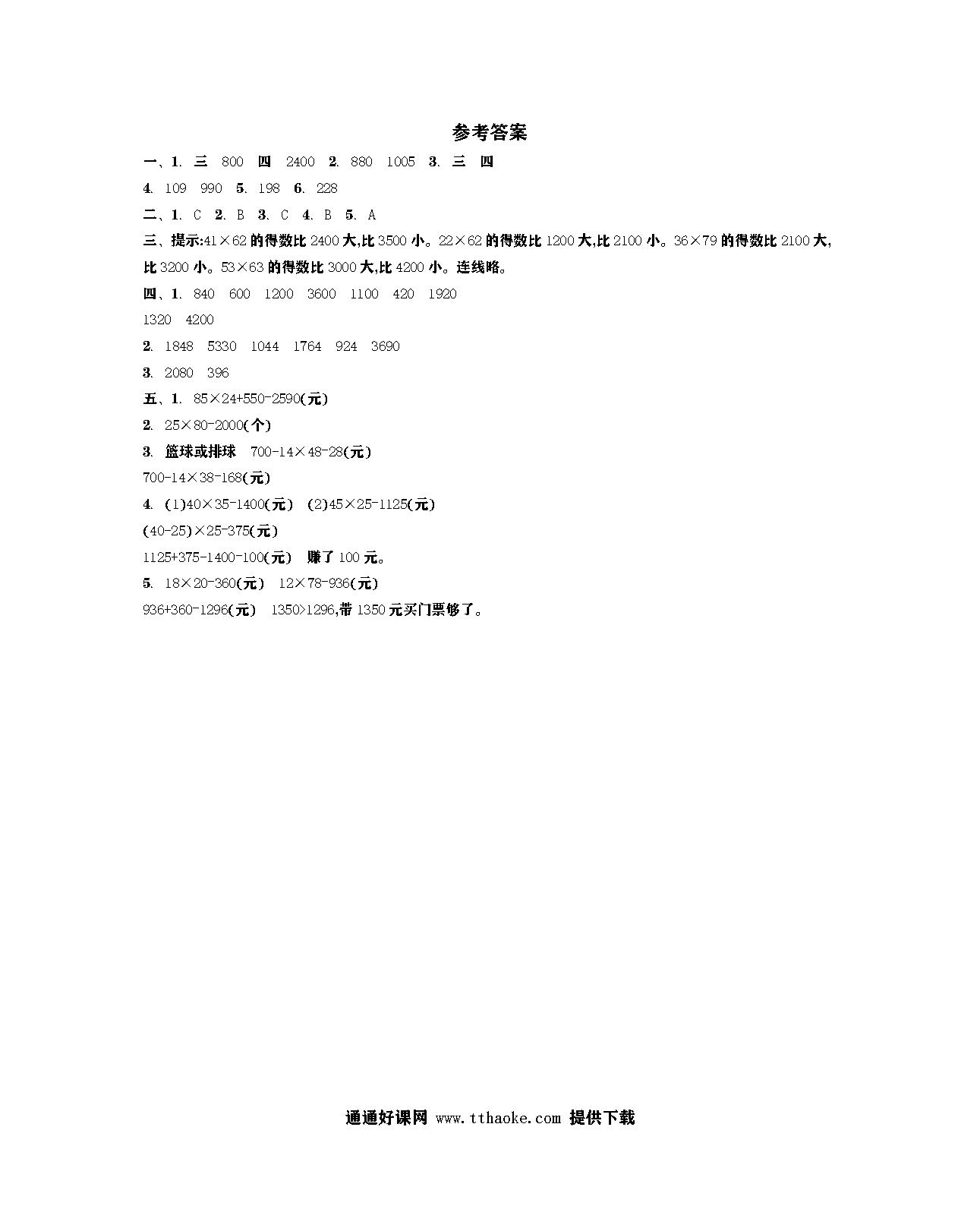 参考答案

一、1. 三 800 四 2400 2. 880 1005 3. 三 四

4. 109 990 5. 198 6. 228

二、1. C 2. B 3. C 4. B 5. A

三、提示:$41\times62$ 的得数比 2400 大,比 3500 小。$22\times62$ 的得数比 1200 大,比 2100 小。$36\times79$ 的得数比 2100 大,比 3200 小。$53\times63$ 的得数比 3000 大,比 4200 小。连线略。

四、1. 840 600 1200 3600 1100 420 1920

1320 4200

2. 1848 5330 1044 1764 924 3690

3. 2080 396

五、1. $85\times24+550-2590$(元)

2. $25\times80-2000$(个)

3. 篮球或排球 $700-14\times48-28$(元)

$700-14\times38-168$(元)

4. (1)$40\times35-1400$(元) (2)$45\times25-1125$(元)

$(40-25)\times25-375$(元)

$1125+375-1400-100$(元) 赚了 100 元。

5. $18\times20-360$(元) $12\times78-936$(元)

$936+360-1296$(元) $1350>1296$,带 1350 元买门票够了。

通通好课网 www.tthaoke.com 提供下载